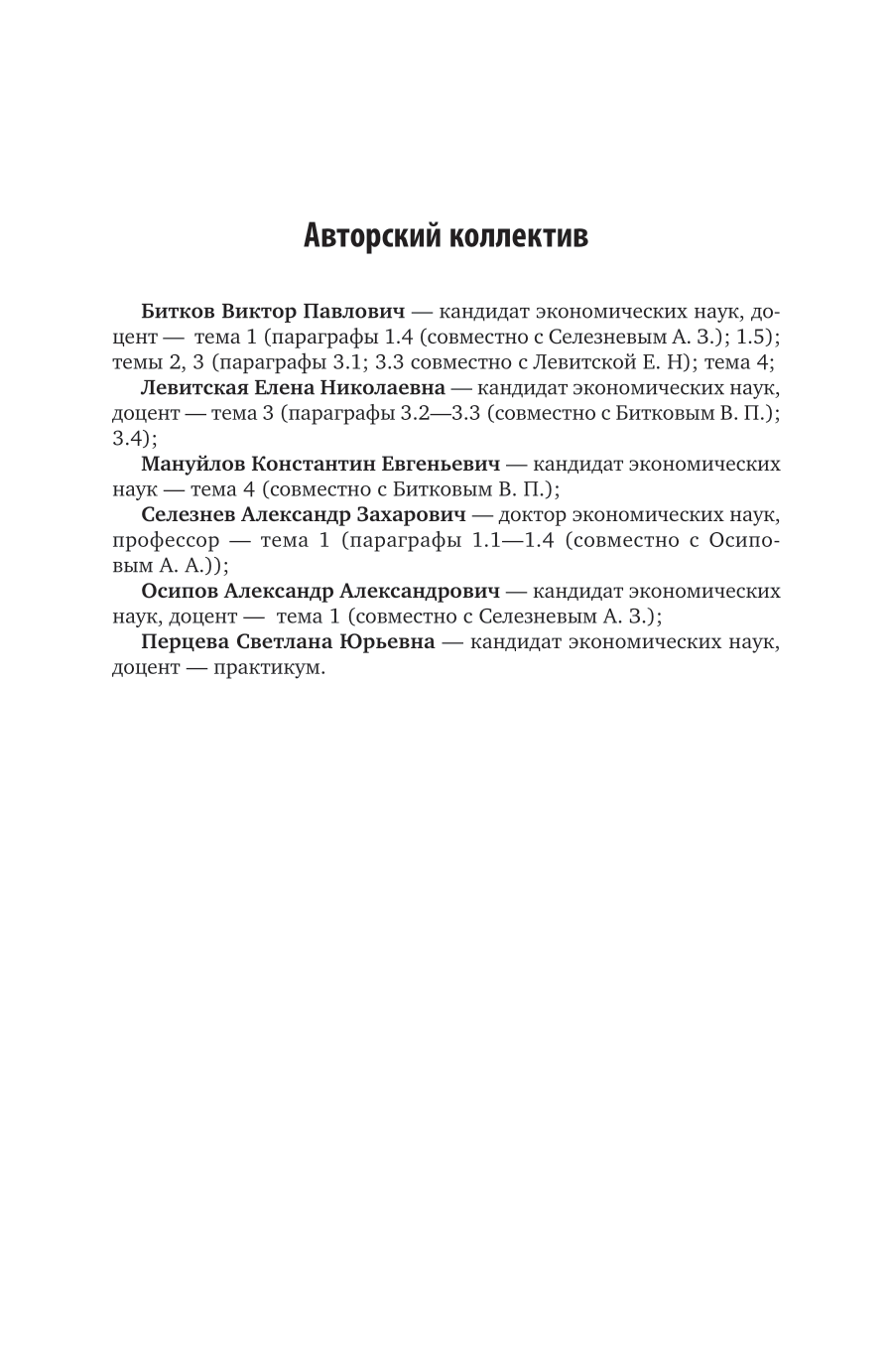 Авторский коллектив

Битков Виктор Павлович — кандидат экономических наук, доцент — тема 1 (параграфы 1.4 (совместно с Селезневым А. З.); 1.5); темы 2, 3 (параграфы 3.1; 3.3 совместно с Левитской Е. Н); тема 4;

Левитская Елена Николаевна — кандидат экономических наук, доцент — тема 3 (параграфы 3.2—3.3 (совместно с Битковым В. П.); 3.4);

Мануйлов Константин Евгеньевич — кандидат экономических наук — тема 4 (совместно с Битковым В. П.);

Селезнев Александр Захарович — доктор экономических наук, профессор — тема 1 (параграфы 1.1—1.4 (совместно с Осиповым А. А.));

Осипов Александр Александрович — кандидат экономических наук, доцент — тема 1 (совместно с Селезневым А. З.);

Перцева Светлана Юрьевна — кандидат экономических наук, доцент — практикум.